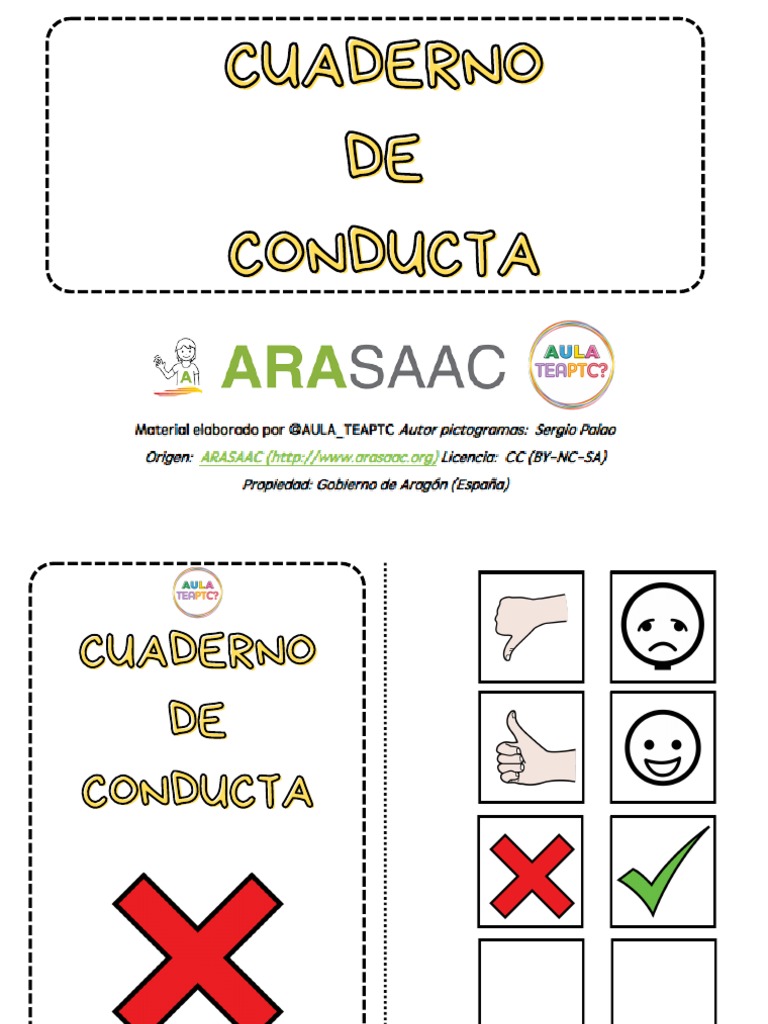 CUADERNO
DE
CONDUCTA

ARASAAC

AULA TEAPTC?

Material elaborado por @AULA_TEAPTC Autor pictogramas: Sergio Palao
Origen: ARASAAC (http://www.arasaac.org) Licencia: CC (BY-NC-SA)
Propiedad: Gobierno de Aragón (España)

AULA TEAPTC?

CUADERNO
DE
CONDUCTA